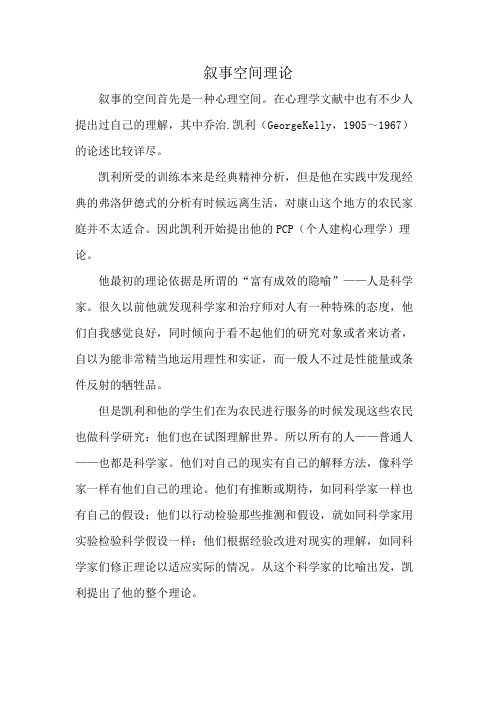 叙事空间理论

叙事的空间首先是一种心理空间。在心理学文献中也有不少人提出过自己的理解，其中乔治.凯利（GeorgeKelly，1905～1967）的论述比较详尽。

凯利所受的训练本来是经典精神分析，但是他在实践中发现经典的弗洛伊德式的分析有时候远离生活，对康山这个地方的农民家庭并不太适合。因此凯利开始提出他的PCP（个人建构心理学）理论。

他最初的理论依据是所谓的“富有成效的隐喻”——人是科学家。很久以前他就发现科学家和治疗师对人有一种特殊的态度，他们自我感觉良好，同时倾向于看不起他们的研究对象或者来访者，自以为能非常精当地运用理性和实证，而一般人不过是性能量或条件反射的牺牲品。

但是凯利和他的学生们在为农民进行服务的时候发现这些农民也做科学研究：他们也在试图理解世界。所以所有的人——普通人——也都是科学家。他们对自己的现实有自己的解释方法，像科学家一样有他们自己的理论。他们有推断或期待，如同科学家一样也有自己的假设；他们以行动检验那些推测和假设，就如同科学家用实验检验科学假设一样；他们根据经验改进对现实的理解，如同科学家们修正理论以适应实际的情况。从这个科学家的比喻出发，凯利提出了他的整个理论。